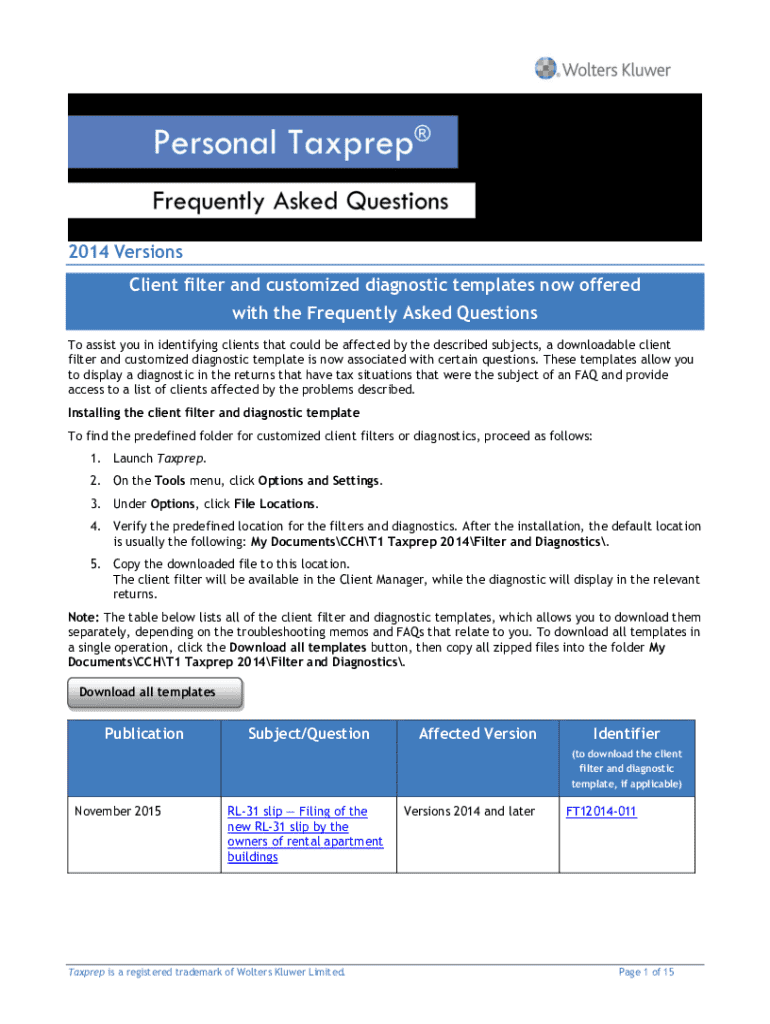 Wolters Kluwer

Personal Taxprep®

Frequently Asked Questions

2014 Versions

Client filter and customized diagnostic templates now offered with the Frequently Asked Questions

To assist you in identifying clients that could be affected by the described subjects, a downloadable client filter and customized diagnostic template is now associated with certain questions. These templates allow you to display a diagnostic in the returns that have tax situations that were the subject of an FAQ and provide access to a list of clients affected by the problems described.

Installing the client filter and diagnostic template

To find the predefined folder for customized client filters or diagnostics, proceed as follows:

1. Launch Taxprep.
2. On the Tools menu, click Options and Settings.
3. Under Options, click File Locations.
4. Verify the predefined location for the filters and diagnostics. After the installation, the default location is usually the following: My Documents\CCH\T1 Taxprep 2014\Filter and Diagnostics\.
5. Copy the downloaded file to this location.
The client filter will be available in the Client Manager, while the diagnostic will display in the relevant returns.

Note: The table below lists all of the client filter and diagnostic templates, which allows you to download them separately, depending on the troubleshooting memos and FAQs that relate to you. To download all templates in a single operation, click the Download all templates button, then copy all zipped files into the folder My Documents\CCH\T1 Taxprep 2014\Filter and Diagnostics\.

Download all templates

| Publication | Subject/Question | Affected Version | Identifier (to download the client filter and diagnostic template, if applicable) |
|---|---|---|---|
| November 2015 | RL-31 slip — Filing of the new RL-31 slip by the owners of rental apartment buildings | Versions 2014 and later | FT12014-011 |

Taxprep is a registered trademark of Wolters Kluwer Limited.

Page 1 of 15